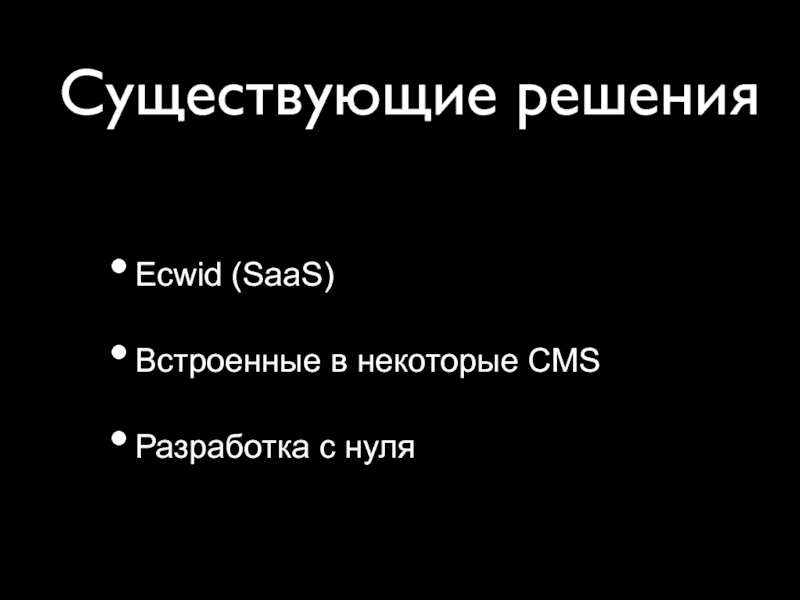 Существующие решения

• Ecwid (SaaS)

• Встроенные в некоторые CMS

• Разработка с нуля